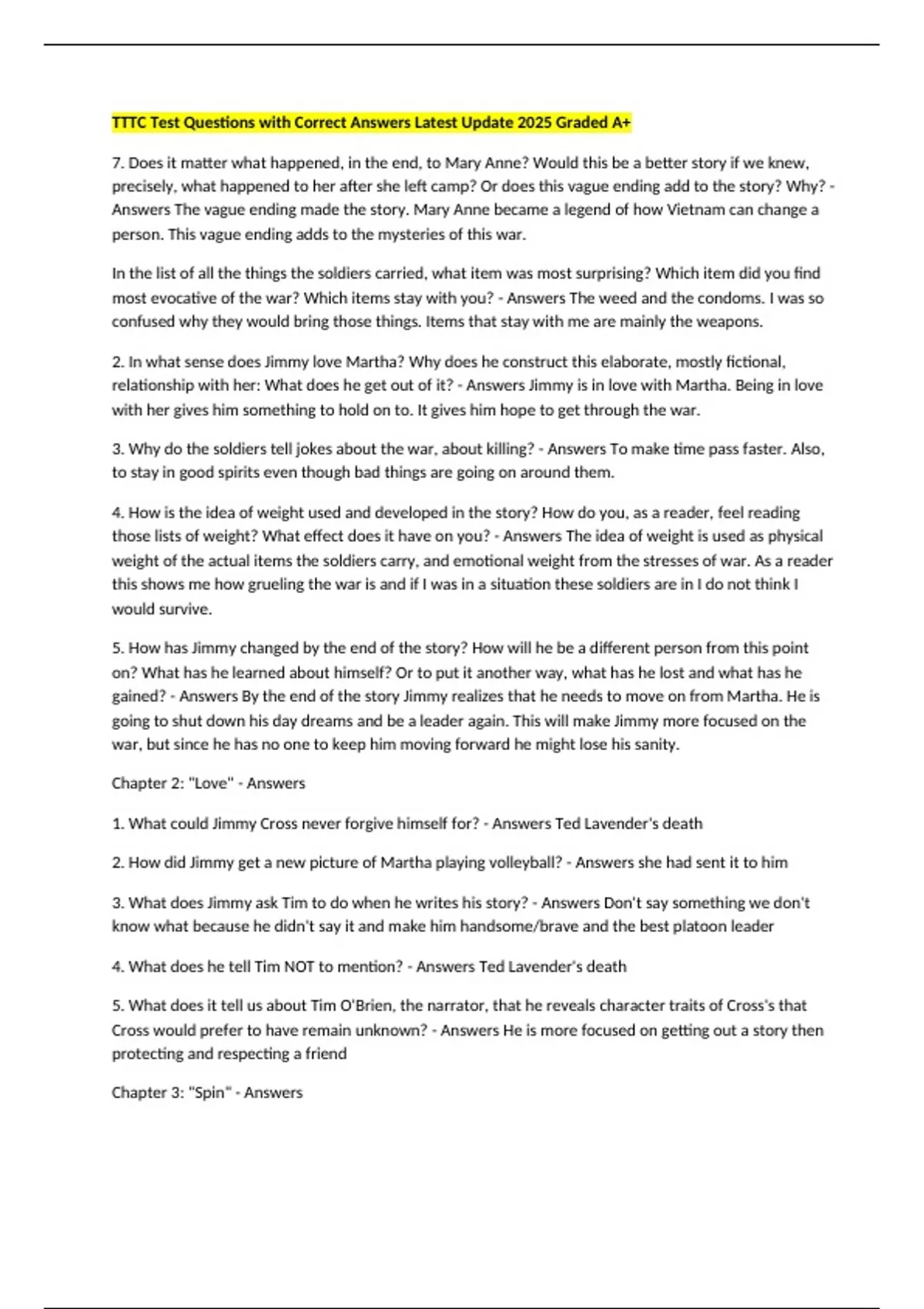 TTTC Test Questions with Correct Answers Latest Update 2025 Graded A+

7. Does it matter what happened, in the end, to Mary Anne? Would this be a better story if we knew, precisely, what happened to her after she left camp? Or does this vague ending add to the story? Why? - Answers The vague ending made the story. Mary Anne became a legend of how Vietnam can change a person. This vague ending adds to the mysteries of this war.

In the list of all the things the soldiers carried, what item was most surprising? Which item did you find most evocative of the war? Which items stay with you? - Answers The weed and the condoms. I was so confused why they would bring those things. Items that stay with me are mainly the weapons.

2. In what sense does Jimmy love Martha? Why does he construct this elaborate, mostly fictional, relationship with her: What does he get out of it? - Answers Jimmy is in love with Martha. Being in love with her gives him something to hold on to. It gives him hope to get through the war.

3. Why do the soldiers tell jokes about the war, about killing? - Answers To make time pass faster. Also, to stay in good spirits even though bad things are going on around them.

4. How is the idea of weight used and developed in the story? How do you, as a reader, feel reading those lists of weight? What effect does it have on you? - Answers The idea of weight is used as physical weight of the actual items the soldiers carry, and emotional weight from the stresses of war. As a reader this shows me how grueling the war is and if I was in a situation these soldiers are in I do not think I would survive.

5. How has Jimmy changed by the end of the story? How will he be a different person from this point on? What has he learned about himself? Or to put it another way, what has he lost and what has he gained? - Answers By the end of the story Jimmy realizes that he needs to move on from Martha. He is going to shut down his day dreams and be a leader again. This will make Jimmy more focused on the war, but since he has no one to keep him moving forward he might lose his sanity.

Chapter 2: "Love" - Answers

1. What could Jimmy Cross never forgive himself for? - Answers Ted Lavender's death

2. How did Jimmy get a new picture of Martha playing volleyball? - Answers she had sent it to him

3. What does Jimmy ask Tim to do when he writes his story? - Answers Don't say something we don't know what because he didn't say it and make him handsome/brave and the best platoon leader

4. What does he tell Tim NOT to mention? - Answers Ted Lavender's death

5. What does it tell us about Tim O'Brien, the narrator, that he reveals character traits of Cross's that Cross would prefer to have remain unknown? - Answers He is more focused on getting out a story then protecting and respecting a friend

Chapter 3: "Spin" - Answers